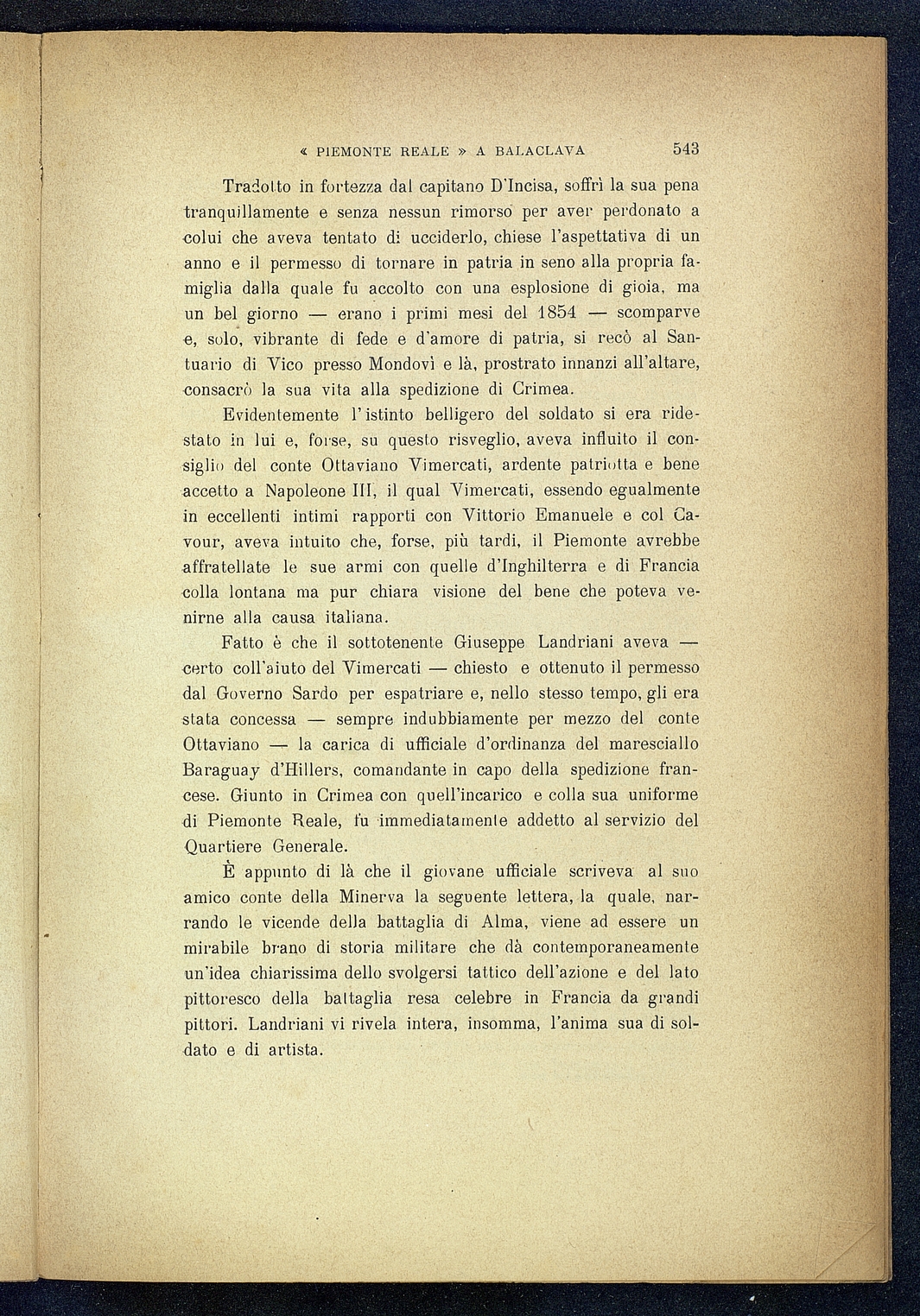 « PIEMONTE REALE » A BALACLAVA 543

Tradotto in fortezza dal capitano D'Incisa, soffrì la sua pena tranquillamente e senza nessun rimorso per aver perdonato a colui che aveva tentato di ucciderlo, chiese l'aspettativa di un anno e il permesso di tornare in patria in seno alla propria famiglia dalla quale fu accolto con una esplosione di gioia, ma un bel giorno — erano i primi mesi del 1854 — scomparve e, solo, vibrante di fede e d'amore di patria, si recò al Santuario di Vico presso Mondovì e là, prostrato innanzi all'altare, consacrò la sua vita alla spedizione di Crimea.

Evidentemente l'istinto belligero del soldato si era ridestato in lui e, forse, su questo risveglio, aveva influito il consiglio del conte Ottaviano Vimercati, ardente patriotta e bene accetto a Napoleone III, il qual Vimercati, essendo egualmente in eccellenti intimi rapporti con Vittorio Emanuele e col Cavour, aveva intuito che, forse, più tardi, il Piemonte avrebbe affratellate le sue armi con quelle d'Inghilterra e di Francia colla lontana ma pur chiara visione del bene che poteva venirne alla causa italiana.

Fatto è che il sottotenente Giuseppe Landriani aveva — certo coll'aiuto del Vimercati — chiesto e ottenuto il permesso dal Governo Sardo per espatriare e, nello stesso tempo, gli era stata concessa — sempre indubbiamente per mezzo del conte Ottaviano — la carica di ufficiale d'ordinanza del maresciallo Baraguay d'Hillers, comandante in capo della spedizione francese. Giunto in Crimea con quell'incarico e colla sua uniforme di Piemonte Reale, fu immediatamente addetto al servizio del Quartiere Generale.

È appunto di là che il giovane ufficiale scriveva al suo amico conte della Minerva la seguente lettera, la quale, narrando le vicende della battaglia di Alma, viene ad essere un mirabile brano di storia militare che dà contemporaneamente un'idea chiarissima dello svolgersi tattico dell'azione e del lato pittoresco della battaglia resa celebre in Francia da grandi pittori. Landriani vi rivela intera, insomma, l'anima sua di soldato e di artista.